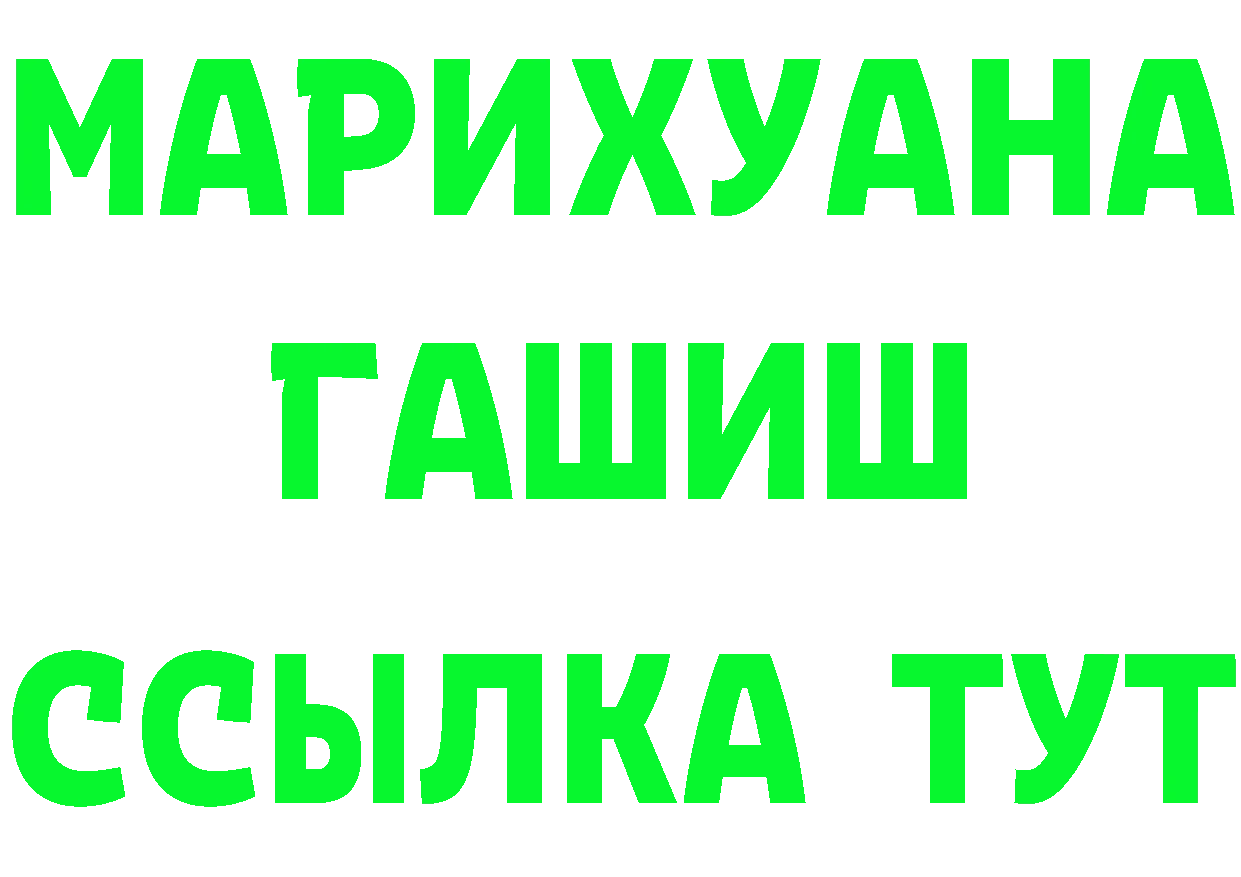 МАРИХУАНА
ГАШИШ
ССЫЛКА ТУТ